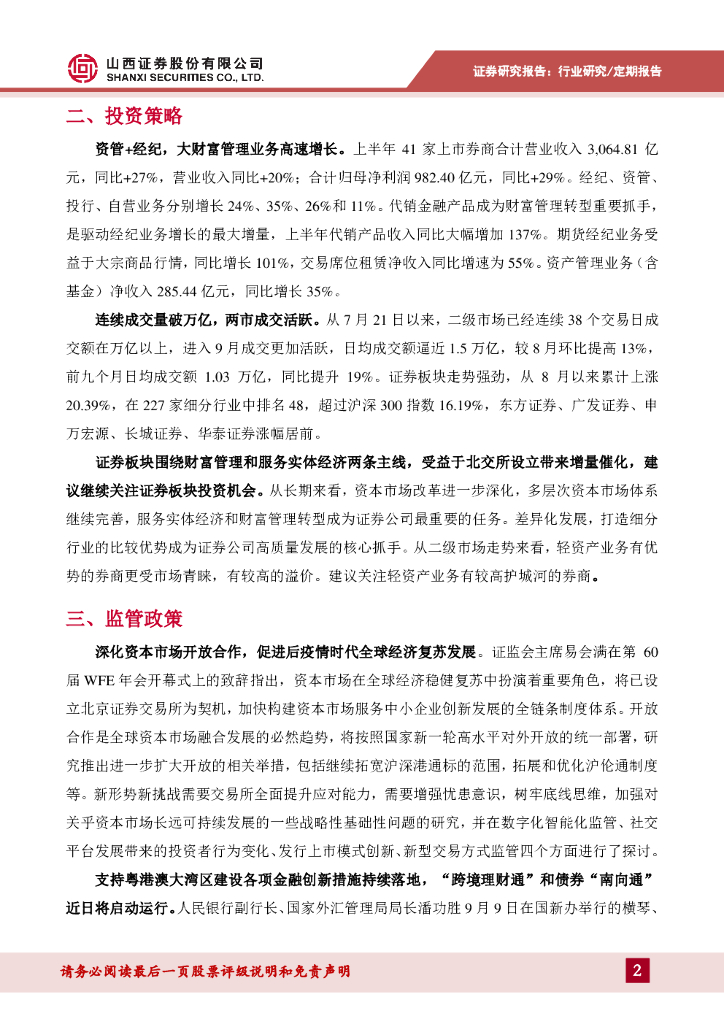 山西证券股份有限公司
SHANXI SECURITIES CO., LTD.

证券研究报告：行业研究/定期报告

二、投资策略

资管+经纪，大财富管理业务高速增长。上半年 41 家上市券商合计营业收入 3,064.81 亿元，同比+27%，营业收入同比+20%；合计归母净利润 982.40 亿元，同比+29%。经纪、资管、投行、自营业务分别增长 24%、35%、26%和 11%。代销金融产品成为财富管理转型重要抓手，是驱动经纪业务增长的最大增量，上半年代销产品收入同比大幅增加 137%。期货经纪业务受益于大宗商品行情，同比增长 101%，交易席位租赁净收入同比增速为 55%。资产管理业务（含基金）净收入 285.44 亿元，同比增长 35%。

连续成交量破万亿，两市成交活跃。从 7 月 21 日以来，二级市场已经连续 38 个交易日成交额在万亿以上，进入 9 月成交更加活跃，日均成交额逼近 1.5 万亿，较 8 月环比提高 13%，前九个月日均成交额 1.03 万亿，同比提升 19%。证券板块走势强劲，从 8 月以来累计上涨 20.39%，在 227 家细分行业中排名 48，超过沪深 300 指数 16.19%，东方证券、广发证券、申万宏源、长城证券、华泰证券涨幅居前。

证券板块围绕财富管理和服务实体经济两条主线，受益于北交所设立带来增量催化，建议继续关注证券板块投资机会。从长期来看，资本市场改革进一步深化，多层次资本市场体系继续完善，服务实体经济和财富管理转型成为证券公司最重要的任务。差异化发展，打造细分行业的比较优势成为证券公司高质量发展的核心抓手。从二级市场走势来看，轻资产业务有优势的券商更受市场青睐，有较高的溢价。建议关注轻资产业务有较高护城河的券商。

三、监管政策

深化资本市场开放合作，促进后疫情时代全球经济复苏发展。证监会主席易会满在第 60 届 WFE 年会开幕式上的致辞指出，资本市场在全球经济稳健复苏中扮演着重要角色，将已设立北京证券交易所为契机，加快构建资本市场服务中小企业创新发展的全链条制度体系。开放合作是全球资本市场融合发展的必然趋势，将按照国家新一轮高水平对外开放的统一部署，研究推出进一步扩大开放的相关举措，包括继续拓宽沪深港通标的范围，拓展和优化沪伦通制度等。新形势新挑战需要交易所全面提升应对能力，需要增强忧患意识，树牢底线思维，加强对关乎资本市场长远可持续发展的一些战略性基础性问题的研究，并在数字化智能化监管、社交平台发展带来的投资者行为变化、发行上市模式创新、新型交易方式监管四个方面进行了探讨。

支持粤港澳大湾区建设各项金融创新措施持续落地，“跨境理财通”和债券“南向通”近日将启动运行。人民银行副行长、国家外汇管理局局长潘功胜 9 月 9 日在国新办举行的横琴、

请务必阅读最后一页股票评级说明和免责声明

2